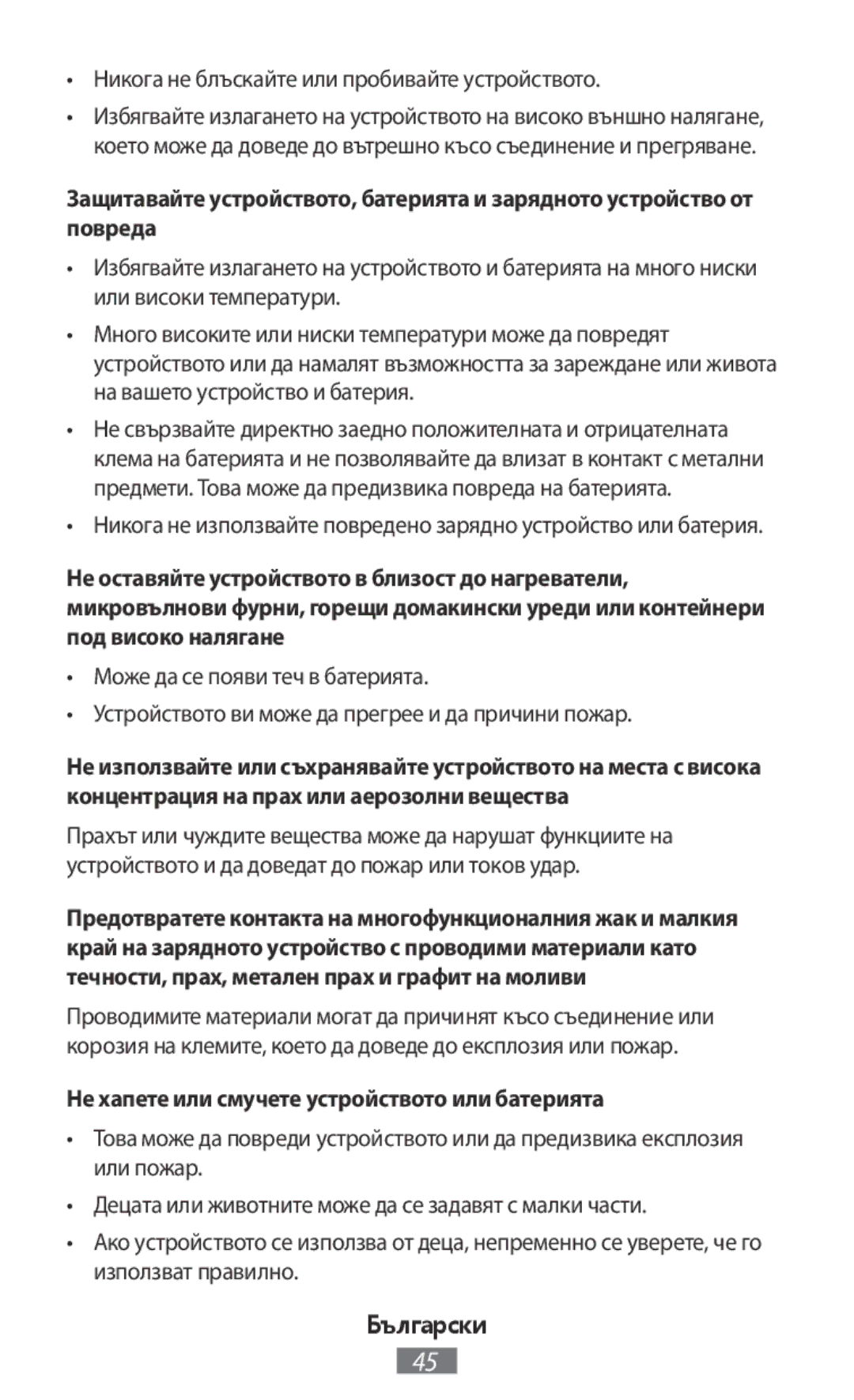 • Никога не блъскайте или пробивайте устройството.

• Избягвайте излагането на устройството на високо външно налягане, което може да доведе до вътрешно късо съединение и прегряване.

Защитавайте устройството, батерията и зарядното устройство от повреда

• Избягвайте излагането на устройството и батерията на много ниски или високи температури.

• Много високите или ниски температури може да повредят устройството или да намалят възможността за зареждане или живота на вашето устройство и батерия.

• Не свързвайте директно заедно положителната и отрицателната клема на батерията и не позволявайте да влизат в контакт с метални предмети. Това може да предизвика повреда на батерията.

• Никога не използвайте повредено зарядно устройство или батерия.

Не оставяйте устройството в близост до нагреватели, микровълнови фурни, горещи домакински уреди или контейнери под високо налягане

• Може да се появи теч в батерията.

• Устройството ви може да прегрее и да причини пожар.

Не използвайте или съхранявайте устройството на места с висока концентрация на прах или аерозолни вещества

Прахът или чуждите вещества може да нарушат функциите на устройството и да доведат до пожар или токов удар.

Предотвратете контакта на многофункционалния жак и малкия край на зарядното устройство с проводими материали като течности, прах, метален прах и графит на моливи

Проводимите материали могат да причинят късо съединение или корозия на клемите, което да доведе до експлозия или пожар.

Не хапете или смучете устройството или батерията

• Това може да повреди устройството или да предизвика експлозия или пожар.

• Децата или животните може да се задавят с малки части.

• Ако устройството се използва от деца, непременно се уверете, че го използват правилно.

Български

45